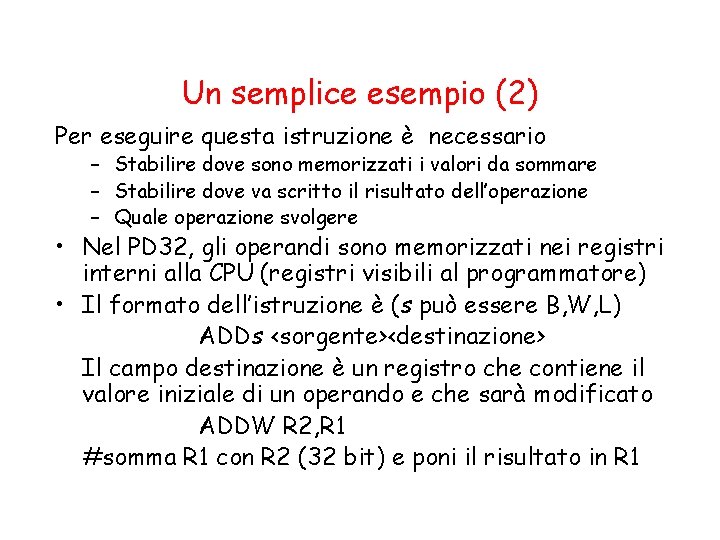 Un semplice esempio (2)

Per eseguire questa istruzione è necessario
– Stabilire dove sono memorizzati i valori da sommare
– Stabilire dove va scritto il risultato dell'operazione
– Quale operazione svolgere

• Nel PD32, gli operandi sono memorizzati nei registri interni alla CPU (registri visibili al programmatore)
• Il formato dell'istruzione è (s può essere B,W,L)

ADDs <sorgente><destinazione>

Il campo destinazione è un registro che contiene il valore iniziale di un operando e che sarà modificato

ADDW R2,R1

#somma R1 con R2 (32 bit) e poni il risultato in R1